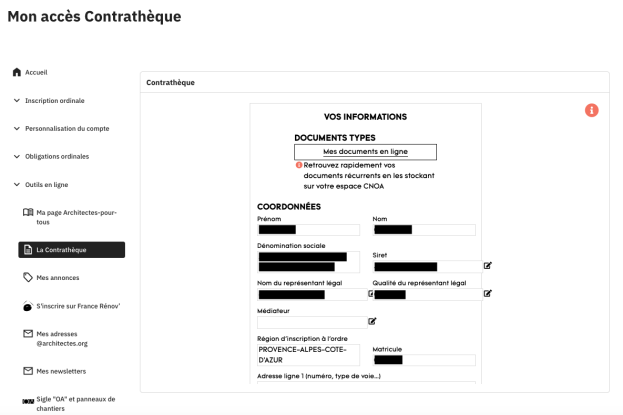 Mon accès Contrathèque

Accueil

Inscription ordinale

Personnalisation du compte

Obligations ordinales

Outils en ligne

Ma page Architectes-pour-tous

La Contrathèque

Mes annonces

S'inscrire sur France Rénov'

Mes adresses @architectes.org

Mes newsletters

Sigle "OA" et panneaux de chantiers

Contrathèque

VOS INFORMATIONS

DOCUMENTS TYPES

Mes documents en ligne

Retrouvez rapidement vos documents récurrents en les stockant sur votre espace CNOA

COORDONNÉES

Prénom

Nom

Dénomination sociale

Siret

Nom du représentant légal

Qualité du représentant légal

Médiateur

Région d'inscription à l'ordre

PROVENCE-ALPES-COTE-D'AZUR

Matricule

Adresse ligne 1 (numéro, type de voie...)